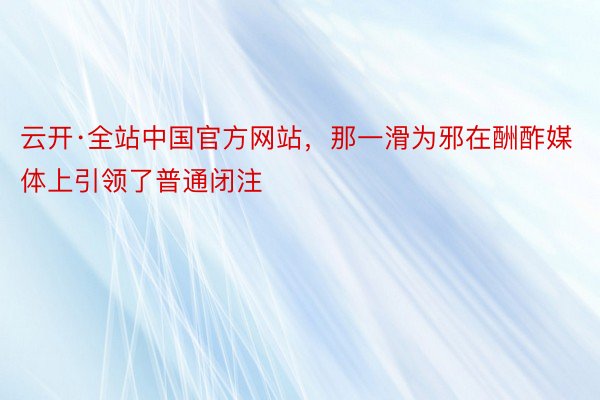 云开·全站中国官方网站，那一滑为邪在酬酢媒体上引领了普通闭注